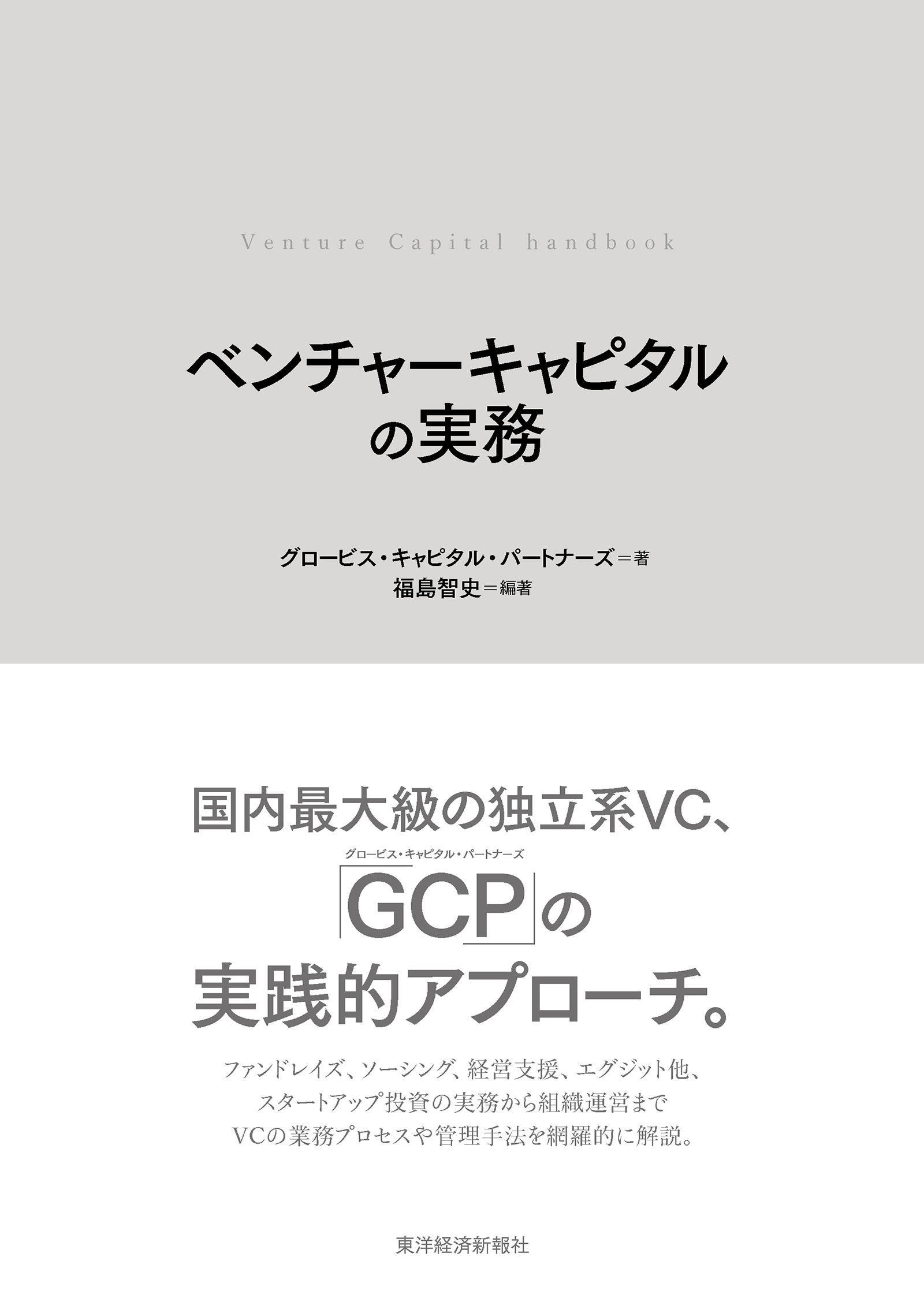 Venture Capital handbook

ベンチャーキャピタルの実務

グロービス・キャピタル・パートナーズ＝著
福島智史＝編著

国内最大級の独立系VC、
グロービス・キャピタル・パートナーズ
「GCP」の
実践的アプローチ。

ファンドレイズ、ソーシング、経営支援、エグジット他、
スタートアップ投資の実務から組織運営まで
VCの業務プロセスや管理手法を網羅的に解説。

東洋経済新報社